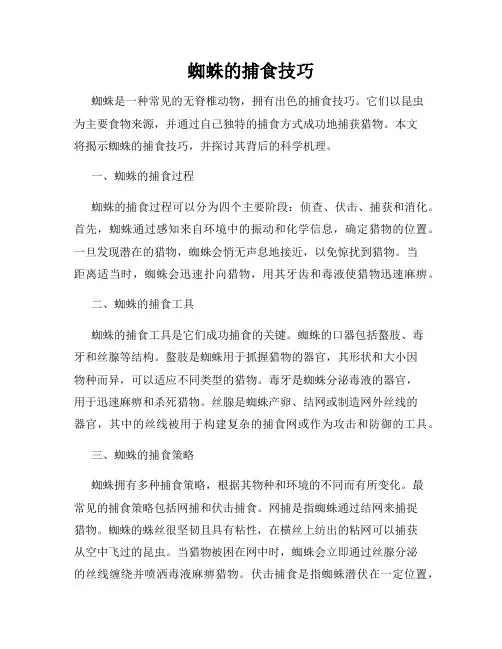 蜘蛛的捕食技巧

蜘蛛是一种常见的无脊椎动物，拥有出色的捕食技巧。它们以昆虫为主要食物来源，并通过自己独特的捕食方式成功地捕获猎物。本文将揭示蜘蛛的捕食技巧，并探讨其背后的科学机理。

一、蜘蛛的捕食过程

蜘蛛的捕食过程可以分为四个主要阶段：侦查、伏击、捕获和消化。首先，蜘蛛通过感知来自环境中的振动和化学信息，确定猎物的位置。一旦发现潜在的猎物，蜘蛛会悄无声息地接近，以免惊扰到猎物。当距离适当时，蜘蛛会迅速扑向猎物，用其牙齿和毒液使猎物迅速麻痹。

二、蜘蛛的捕食工具

蜘蛛的捕食工具是它们成功捕食的关键。蜘蛛的口器包括螯肢、毒牙和丝腺等结构。螯肢是蜘蛛用于抓握猎物的器官，其形状和大小因物种而异，可以适应不同类型的猎物。毒牙是蜘蛛分泌毒液的器官，用于迅速麻痹和杀死猎物。丝腺是蜘蛛产卵、结网或制造网外丝线的器官，其中的丝线被用于构建复杂的捕食网或作为攻击和防御的工具。

三、蜘蛛的捕食策略

蜘蛛拥有多种捕食策略，根据其物种和环境的不同而有所变化。最常见的捕食策略包括网捕和伏击捕食。网捕是指蜘蛛通过结网来捕捉猎物。蜘蛛的蛛丝很坚韧且具有粘性，在横丝上纺出的粘网可以捕获从空中飞过的昆虫。当猎物被困在网中时，蜘蛛会立即通过丝腺分泌的丝线缠绕并喷洒毒液麻痹猎物。伏击捕食是指蜘蛛潜伏在一定位置，